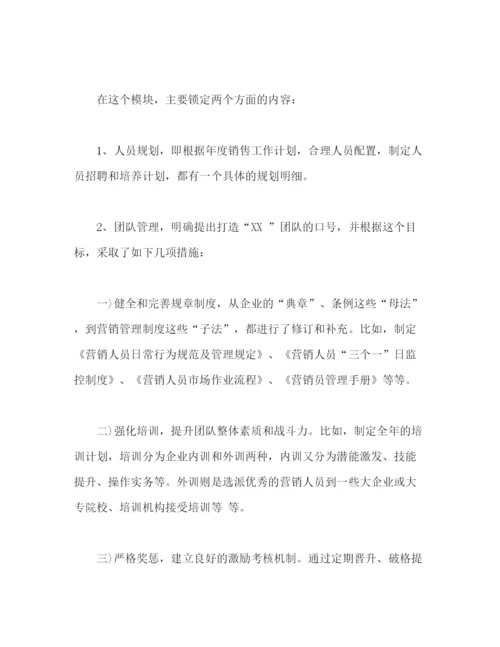 在这个模块，主要锁定两个方面的内容：

1、人员规划，即根据年度销售工作计划，合理人员配置，制定人员招聘和培养计划，都有一个具体的规划明细。

2、团队管理，明确提出打造“XX ”团队的口号，并根据这个目标，采取了如下几项措施：

一)健全和完善规章制度，从企业的“典章”、条例这些“母法”，到营销管理制度这些“子法”，都进行了修订和补充。比如，制定《营销人员日常行为规范及管理规定》、《营销人员“三个一”日监控制度》、《营销人员市场作业流程》、《营销员管理手册》等等。

二)强化培训，提升团队整体素质和战斗力。比如，制定全年的培训计划，培训分为企业内训和外训两种，内训又分为潜能激发、技能提升、操作实务等。外训则是选派优秀的营销人员到一些大企业或大专院校、培训机构接受培训等 等。

三)严格奖惩，建立良好的激励考核机制。通过定期晋升、破格提